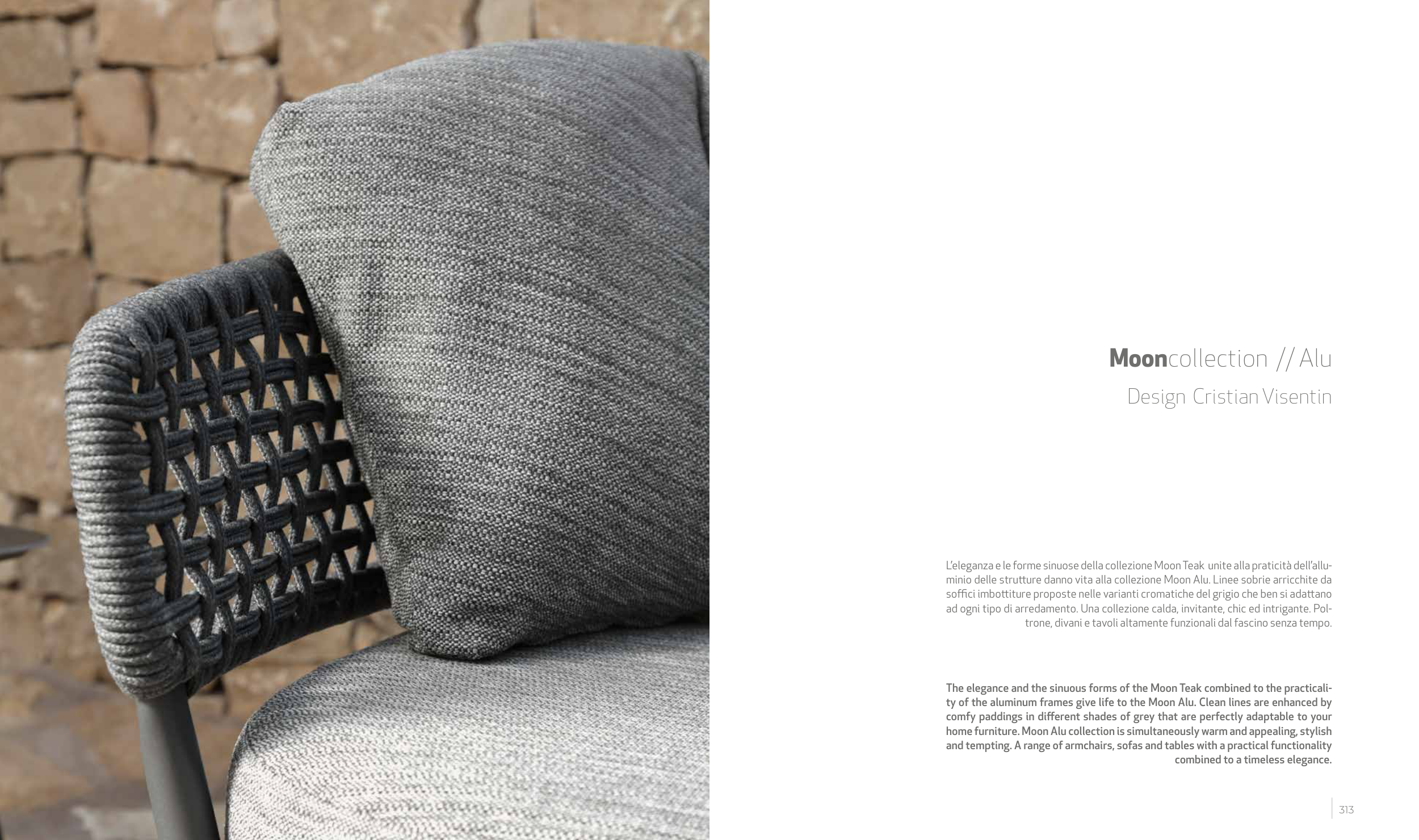 Mooncollection // Alu
Design Cristian Visentin

L'eleganza e le forme sinuose della collezione Moon Teak unite alla praticità dell'alluminio delle strutture danno vita alla collezione Moon Alu. Linee sobrie arricchite da soffici imbottiture proposte nelle varianti cromatiche del grigio che ben si adattano ad ogni tipo di arredamento. Una collezione calda, invitante, chic ed intrigante. Poltrone, divani e tavoli altamente funzionali dal fascino senza tempo.

The elegance and the sinuous forms of the Moon Teak combined to the practicality of the aluminum frames give life to the Moon Alu. Clean lines are enhanced by comfy paddings in different shades of grey that are perfectly adaptable to your home furniture. Moon Alu collection is simultaneously warm and appealing, stylish and tempting. A range of armchairs, sofas and tables with a practical functionality combined to a timeless elegance.

313